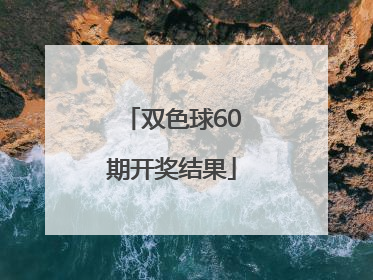 「双色球60期开奖结果」